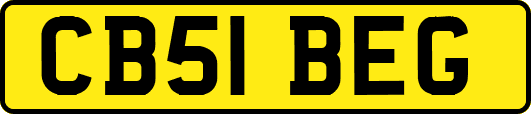 CB51 BEG